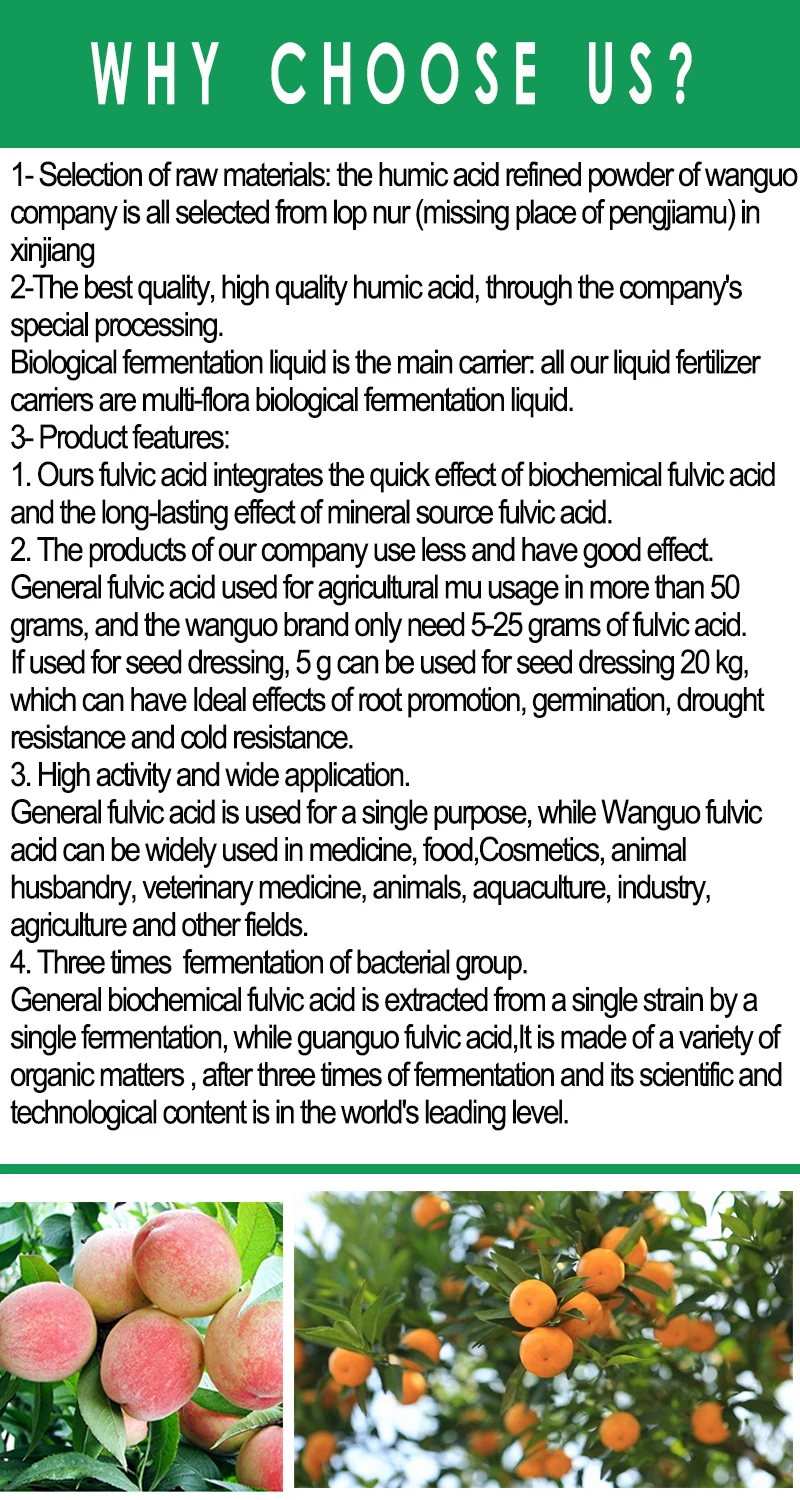 WHY CHOOSE US?

1- Selection of raw materials: the humic acid refined powder of wanguo company is all selected from lop nur (missing place of pengjiamu) in xinjiang
2-The best quality, high quality humic acid, through the company's special processing.
Biological fermentation liquid is the main carrier: all our liquid fertilizer carriers are multi-flora biological fermentation liquid.
3- Product features:
1. Ours fulvic acid integrates the quick effect of biochemical fulvic acid and the long-lasting effect of mineral source fulvic acid.
2. The products of our company use less and have good effect. General fulvic acid used for agricultural mu usage in more than 50 grams, and the wanguo brand only need 5-25 grams of fulvic acid. If used for seed dressing, 5 g can be used for seed dressing 20 kg, which can have Ideal effects of root promotion, germination, drought resistance and cold resistance.
3. High activity and wide application.
General fulvic acid is used for a single purpose, while Wanguo fulvic acid can be widely used in medicine, food,Cosmetics, animal husbandry, veterinary medicine, animals, aquaculture, industry, agriculture and other fields.
4. Three times fermentation of bacterial group.
General biochemical fulvic acid is extracted from a single strain by a single fermentation, while guanguo fulvic acid,It is made of a variety of organic matters , after three times of fermentation and its scientific and technological content is in the world's leading level.